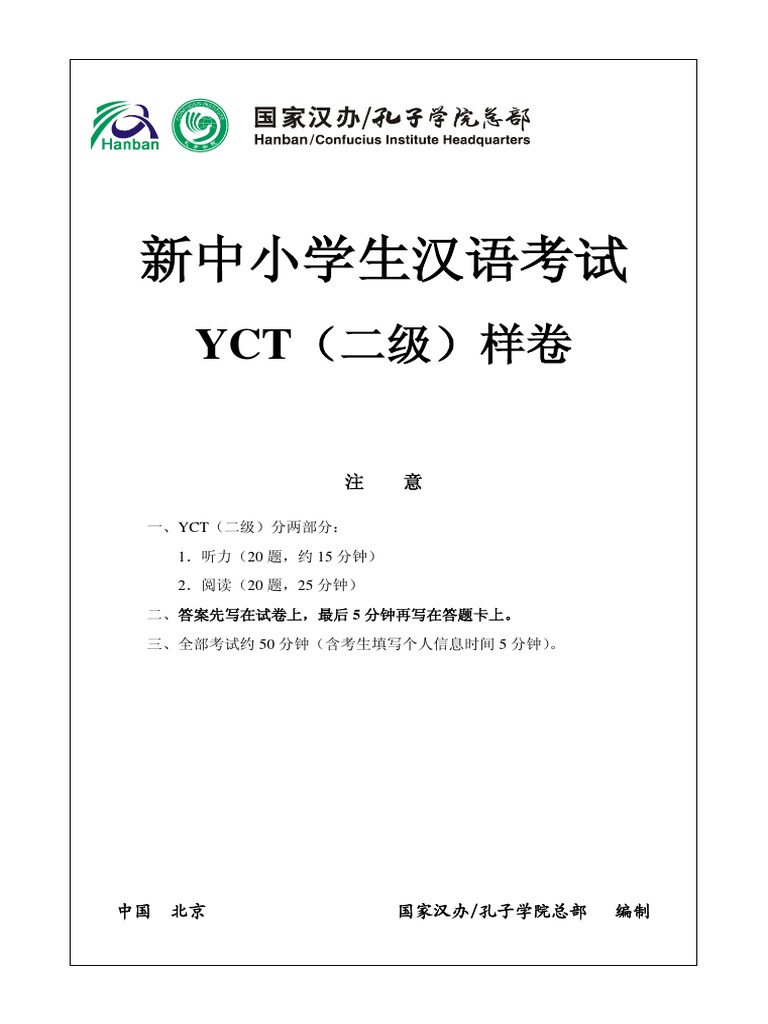 Hanban

国家汉办/孔子学院总部
Hanban/Confucius Institute Headquarters

新中小学生汉语考试

YCT（二级）样卷

注　意

一、YCT（二级）分两部分：

1．听力（20 题，约 15 分钟）

2．阅读（20 题，25 分钟）

二、答案先写在试卷上，最后 5 分钟再写在答题卡上。

三、全部考试约 50 分钟（含考生填写个人信息时间 5 分钟）。

中国　北京　　　　国家汉办/孔子学院总部　编制